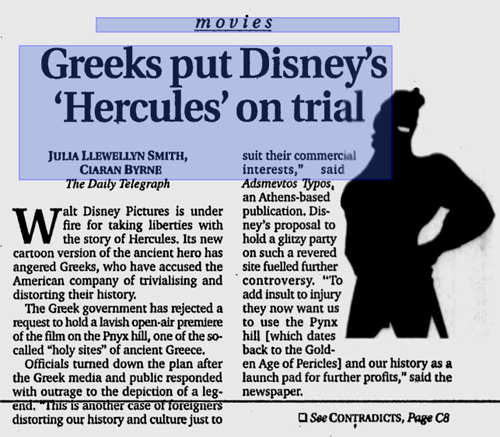 movies

Greeks put Disney's 'Hercules' on trial

JULIA LLEWELLYN SMITH,
CIARAN BYRNE
The Daily Telegraph

Walt Disney Pictures is under fire for taking liberties with the story of Hercules. Its new cartoon version of the ancient hero has angered Greeks, who have accused the American company of trivialising and distorting their history.

The Greek government has rejected a request to hold a lavish open-air premiere of the film on the Pnyx hill, one of the so-called "holy sites" of ancient Greece.

Officials turned down the plan after the Greek media and public responded with outrage to the depiction of a legend. "This is another case of foreigners distorting our history and culture just to suit their commercial interests," said Adsmevtos Typos, an Athens-based publication. Disney's proposal to hold a glitzy party on such a revered site fuelled further controversy. "To add insult to injury they now want us to use the Pynx hill [which dates back to the Golden Age of Pericles] and our history as a launch pad for further profits," said the newspaper.

☐ See CONTRADICTS, Page C8